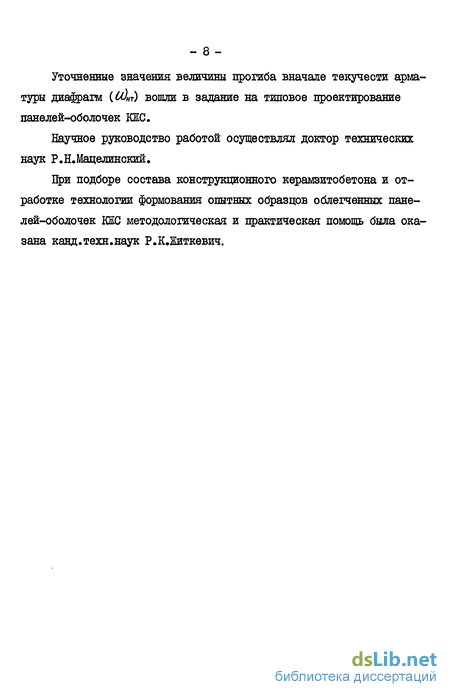 - 8 -

Уточненные значения величины прогиба вначале текучести арматуры диафрагм ($\omega_{нт}$) вошли в задание на типовое проектирование панелей-оболочек КЖС.

Научное руководство работой осуществлял доктор технических наук Р.Н.Мацелинский.

При подборе состава конструкционного керамзитобетона и отработке технологии формования опытных образцов облегченных панелей-оболочек КЖС методологическая и практическая помощь была оказана канд.техн.наук Р.К.Житкевич.

dsLib.net
библиотека диссертаций